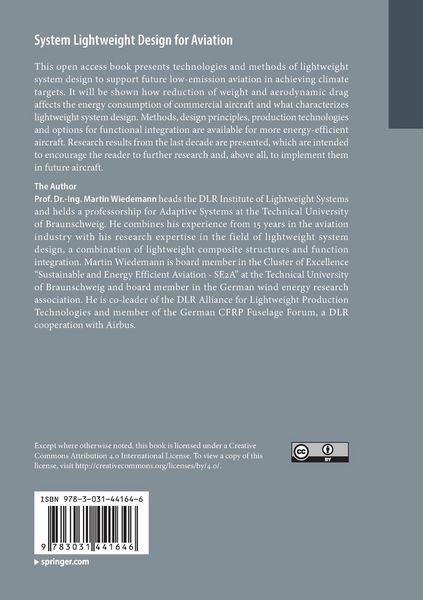 System Lightweight Design for Aviation

This open access book presents technologies and methods of lightweight system design to support future low-emission aviation in achieving climate targets. It will be shown how reduction of weight and aerodynamic drag affects the energy consumption of commercial aircraft and what characterizes lightweight system design. Methods, design principles, production technologies and options for functional integration are available for more energy-efficient aircraft. Research results from the last decade are presented, which are intended to encourage the reader to further research and, above all, to implement them in future aircraft.

The Author

Prof. Dr.-Ing. Martin Wiedemann heads the DLR Institute of Lightweight Systems and helds a professorship for Adaptive Systems at the Technical University of Braunschweig. He combines his experience from 15 years in the aviation industry with his research expertise in the field of lightweight system design, a combination of lightweight composite structures and function integration. Martin Wiedemann is board member in the Cluster of Excellence "Sustainable and Energy Efficient Aviation - SE2A" at the Technical University of Braunschweig and board member in the German wind energy research association. He is co-leader of the DLR Alliance for Lightweight Production Technologies and member of the German CFRP Fuselage Forum, a DLR cooperation with Airbus.

Except where otherwise noted, this book is licensed under a Creative Commons Attribution 4.0 International License. To view a copy of this license, visit http://creativecommons.org/licenses/by/4.0/.

cc BY

ISBN 978-3-031-44164-6

9 783031 441646

springer.com